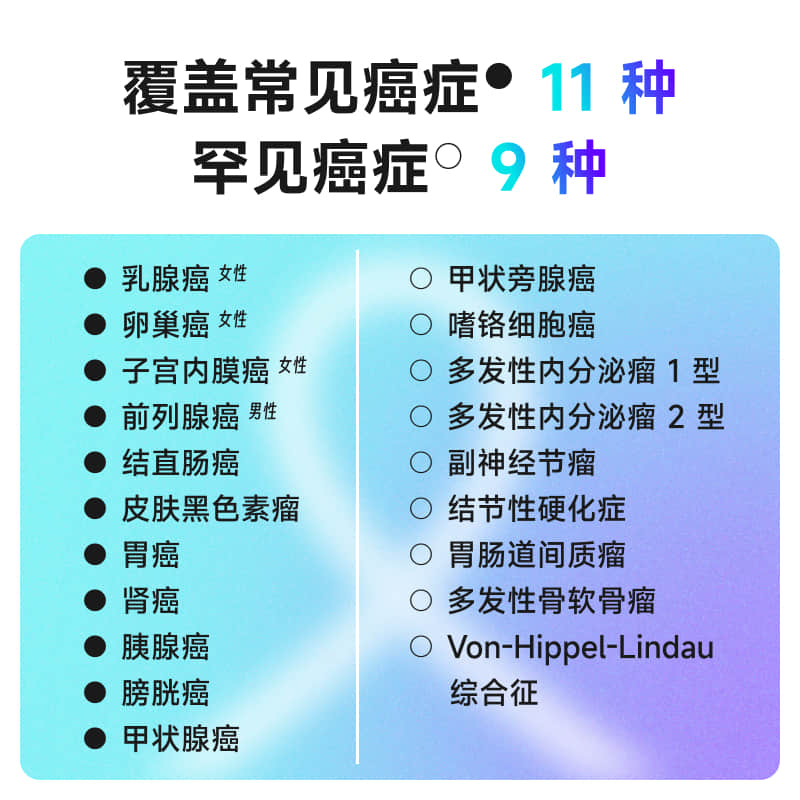 覆盖常见癌症● 11 种
罕见癌症○ 9 种

● 乳腺癌 女性
● 卵巢癌 女性
● 子宫内膜癌 女性
● 前列腺癌 男性
● 结直肠癌
● 皮肤黑色素瘤
● 胃癌
● 肾癌
● 胰腺癌
● 膀胱癌
● 甲状腺癌

○ 甲状旁腺癌
○ 嗜铬细胞癌
○ 多发性内分泌瘤 1 型
○ 多发性内分泌瘤 2 型
○ 副神经节瘤
○ 结节性硬化症
○ 胃肠道间质瘤
○ 多发性骨软骨瘤
○ Von-Hippel-Lindau 综合征